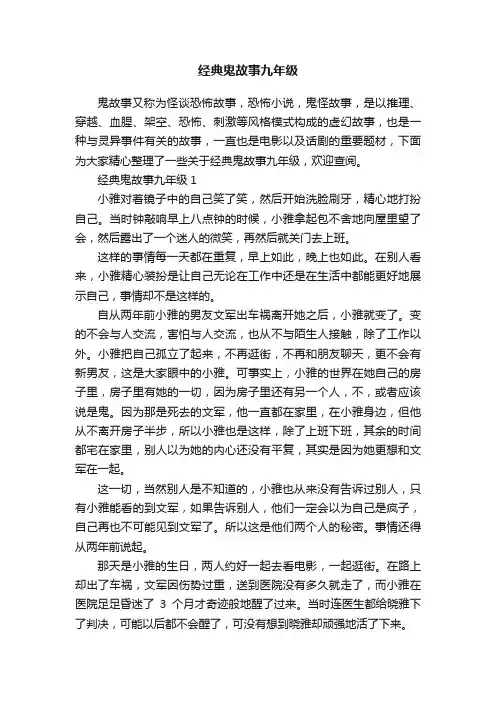 经典鬼故事九年级

鬼故事又称为怪谈恐怖故事，恐怖小说，鬼怪故事，是以推理、穿越、血腥、架空、恐怖、刺激等风格模式构成的虚幻故事，也是一种与灵异事件有关的故事，一直也是电影以及话剧的重要题材，下面为大家精心整理了一些关于经典鬼故事九年级，欢迎查阅。

经典鬼故事九年级 1

小雅对着镜子中的自己笑了笑，然后开始洗脸刷牙，精心地打扮自己。当时钟敲响早上八点钟的时候，小雅拿起包不舍地向屋里望了会，然后露出了一个迷人的微笑，再然后就关门去上班。

这样的事情每一天都在重复，早上如此，晚上也如此。在别人看来，小雅精心装扮是让自己无论在工作中还是在生活中都能更好地展示自己，事情却不是这样的。

自从两年前小雅的男友文军出车祸离开她之后，小雅就变了。变的不会与人交流，害怕与人交流，也从不与陌生人接触，除了工作以外。小雅把自己孤立了起来，不再逛街，不再和朋友聊天，更不会有新男友，这是大家眼中的小雅。可事实上，小雅的世界在她自己的房子里，房子里有她的一切，因为房子里还有另一个人，不，或者应该说是鬼。因为那是死去的文军，他一直都在家里，在小雅身边，但他从不离开房子半步，所以小雅也是这样，除了上班下班，其余的时间都宅在家里，别人以为她的内心还没有平复，其实是因为她更想和文军在一起。

这一切，当然别人是不知道的，小雅也从来没有告诉过别人，只有小雅能看的到文军，如果告诉别人，他们一定会以为自己是疯子，自己再也不可能见到文军了。所以这是他们两个人的秘密。事情还得从两年前说起。

那天是小雅的生日，两人约好一起去看电影，一起逛街。在路上却出了车祸，文军因伤势过重，送到医院没有多久就走了，而小雅在医院足足昏迷了 3 个月才奇迹般地醒了过来。当时连医生都给晓雅下了判决，可能以后都不会醒了，可没有想到晓雅却顽强地活了下来。